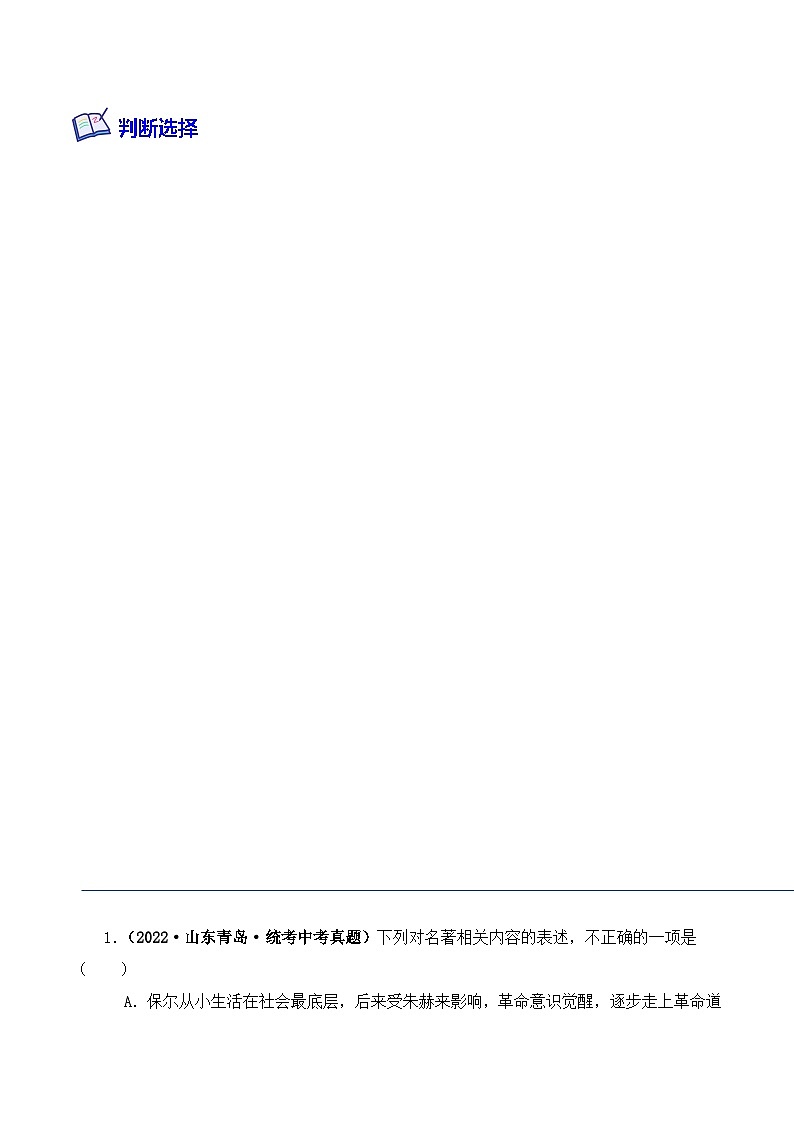 判断选择

1.（2022·山东青岛·统考中考真题）下列对名著相关内容的表述，不正确的一项是（　　）

A. 保尔从小生活在社会最底层，后来受朱赫来影响，革命意识觉醒，逐步走上革命道